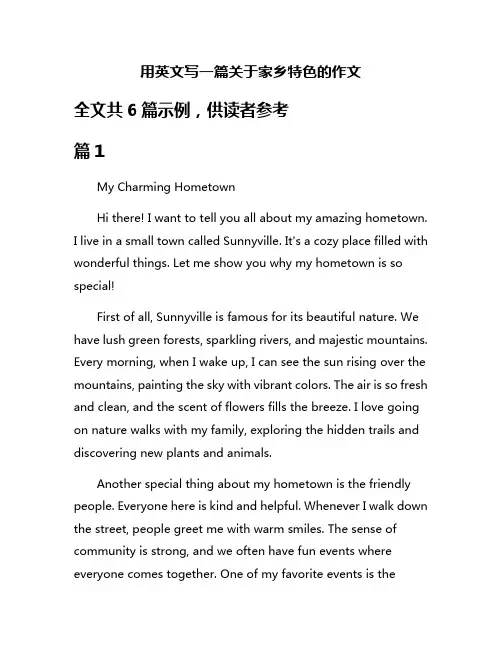 用英文写一篇关于家乡特色的作文

全文共 6 篇示例，供读者参考

篇 1

My Charming Hometown

Hi there! I want to tell you all about my amazing hometown. I live in a small town called Sunnyville. It's a cozy place filled with wonderful things. Let me show you why my hometown is so special!

First of all, Sunnyville is famous for its beautiful nature. We have lush green forests, sparkling rivers, and majestic mountains. Every morning, when I wake up, I can see the sun rising over the mountains, painting the sky with vibrant colors. The air is so fresh and clean, and the scent of flowers fills the breeze. I love going on nature walks with my family, exploring the hidden trails and discovering new plants and animals.

Another special thing about my hometown is the friendly people. Everyone here is kind and helpful. Whenever I walk down the street, people greet me with warm smiles. The sense of community is strong, and we often have fun events where everyone comes together. One of my favorite events is the